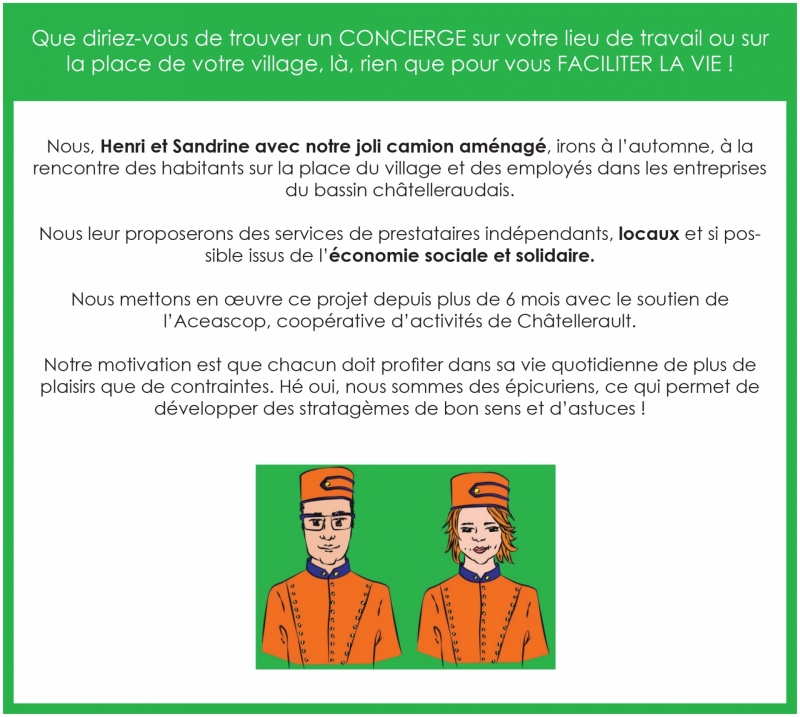 Que diriez-vous de trouver un CONCIERGE sur votre lieu de travail ou sur la place de votre village, là, rien que pour vous FACILITER LA VIE !

Nous, Henri et Sandrine avec notre joli camion aménagé, irons à l'automne, à la rencontre des habitants sur la place du village et des employés dans les entreprises du bassin châtelleraudais.

Nous leur proposerons des services de prestataires indépendants, locaux et si possible issus de l'économie sociale et solidaire.

Nous mettons en œuvre ce projet depuis plus de 6 mois avec le soutien de l'Aceascop, coopérative d'activités de Châtellerault.

Notre motivation est que chacun doit profiter dans sa vie quotidienne de plus de plaisirs que de contraintes. Hé oui, nous sommes des épicuriens, ce qui permet de développer des stratagèmes de bon sens et d'astuces !